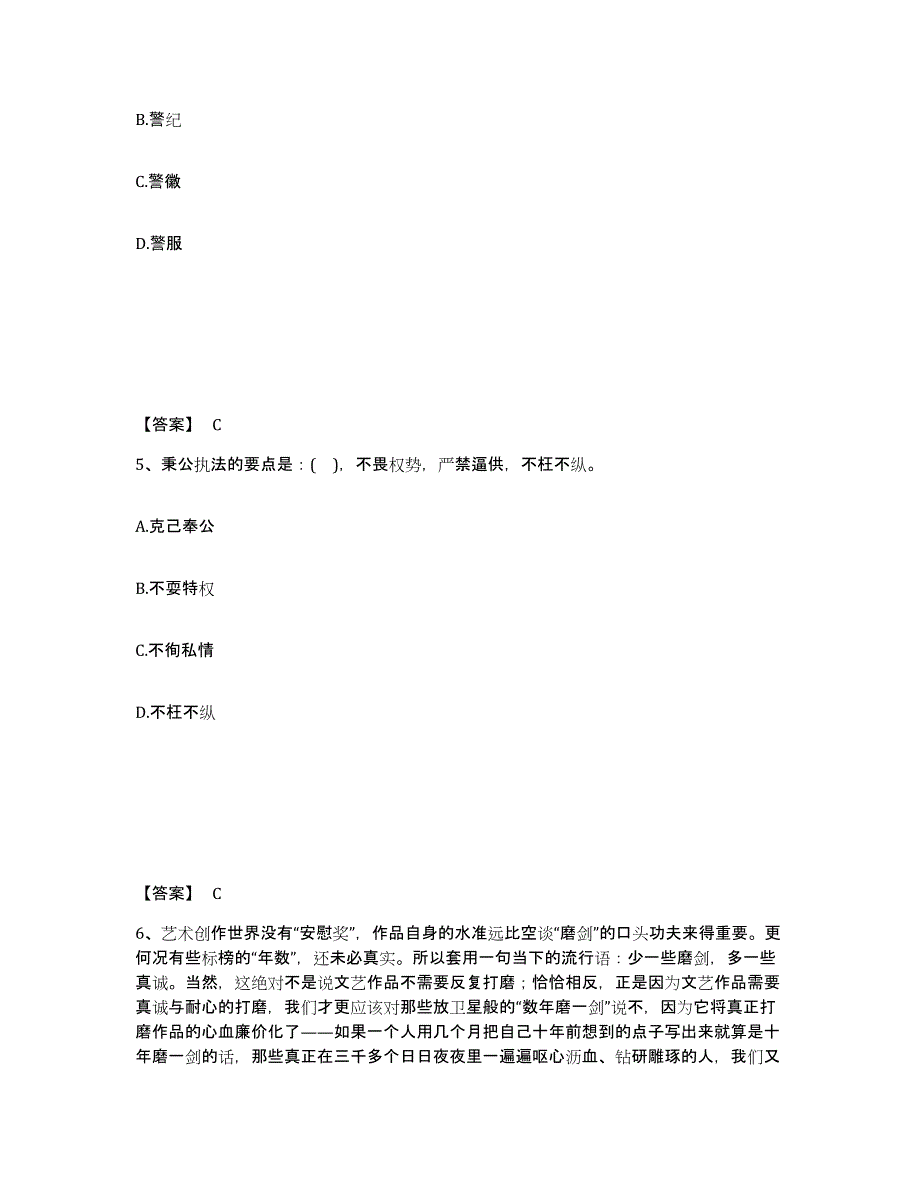 B.警纪

C.警徽

D.警服

【答案】 C

5、秉公执法的要点是：( )，不畏权势，严禁逼供，不枉不纵。

A.克己奉公

B.不耍特权

C.不徇私情

D.不枉不纵

【答案】 C

6、艺术创作世界没有“安慰奖”，作品自身的水准远比空谈“磨剑”的口头功夫来得重要。更何况有些标榜的“年数”，还未必真实。所以套用一句当下的流行语：少一些磨剑，多一些真诚。当然，这绝对不是说文艺作品不需要反复打磨；恰恰相反，正是因为文艺作品需要真诚与耐心的打磨，我们才更应该对那些放卫星般的“数年磨一剑”说不，因为它将真正打磨作品的心血廉价化了——如果一个人用几个月把自己十年前想到的点子写出来就算是十年磨一剑的话，那些真正在三千多个日日夜夜里一遍遍呕心沥血、钻研雕琢的人，我们又